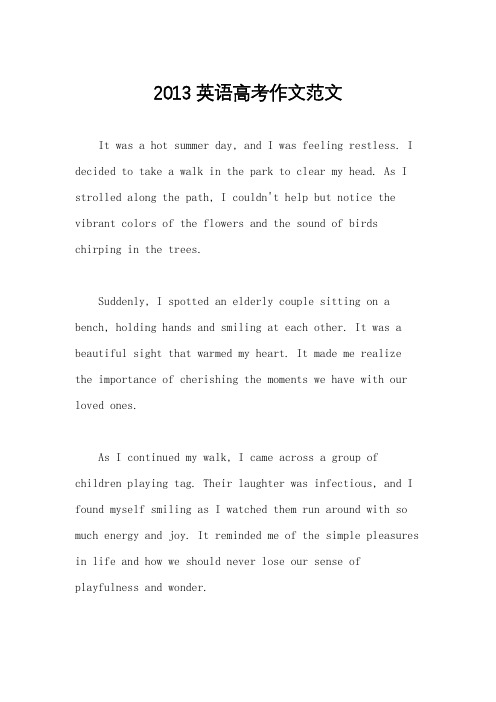 2013 英语高考作文范文

It was a hot summer day, and I was feeling restless. I decided to take a walk in the park to clear my head. As I strolled along the path, I couldn't help but notice the vibrant colors of the flowers and the sound of birds chirping in the trees.

Suddenly, I spotted an elderly couple sitting on a bench, holding hands and smiling at each other. It was a beautiful sight that warmed my heart. It made me realize the importance of cherishing the moments we have with our loved ones.

As I continued my walk, I came across a group of children playing tag. Their laughter was infectious, and I found myself smiling as I watched them run around with so much energy and joy. It reminded me of the simple pleasures in life and how we should never lose our sense of playfulness and wonder.